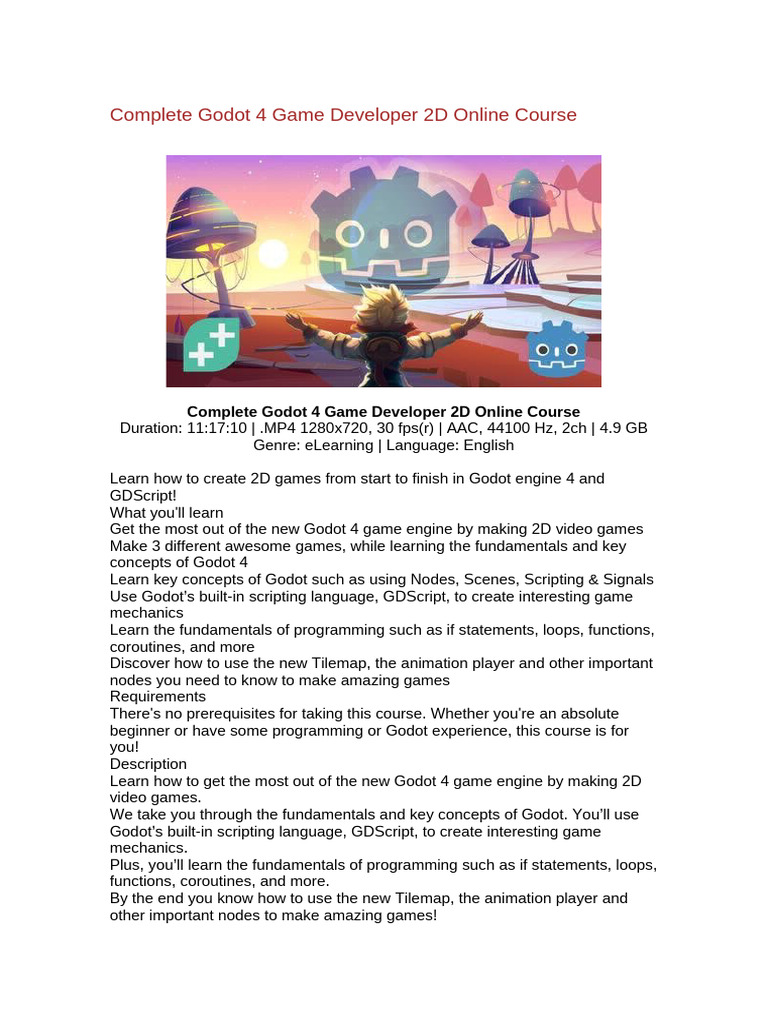 Complete Godot 4 Game Developer 2D Online Course

Complete Godot 4 Game Developer 2D Online Course
Duration: 11:17:10 | .MP4 1280x720, 30 fps(r) | AAC, 44100 Hz, 2ch | 4.9 GB
Genre: eLearning | Language: English

Learn how to create 2D games from start to finish in Godot engine 4 and GDScript!
What you'll learn
Get the most out of the new Godot 4 game engine by making 2D video games
Make 3 different awesome games, while learning the fundamentals and key concepts of Godot 4
Learn key concepts of Godot such as using Nodes, Scenes, Scripting & Signals
Use Godot's built-in scripting language, GDScript, to create interesting game mechanics
Learn the fundamentals of programming such as if statements, loops, functions, coroutines, and more
Discover how to use the new Tilemap, the animation player and other important nodes you need to know to make amazing games
Requirements
There's no prerequisites for taking this course. Whether you're an absolute beginner or have some programming or Godot experience, this course is for you!
Description
Learn how to get the most out of the new Godot 4 game engine by making 2D video games.
We take you through the fundamentals and key concepts of Godot. You'll use Godot's built-in scripting language, GDScript, to create interesting game mechanics.
Plus, you'll learn the fundamentals of programming such as if statements, loops, functions, coroutines, and more.
By the end you know how to use the new Tilemap, the animation player and other important nodes to make amazing games!